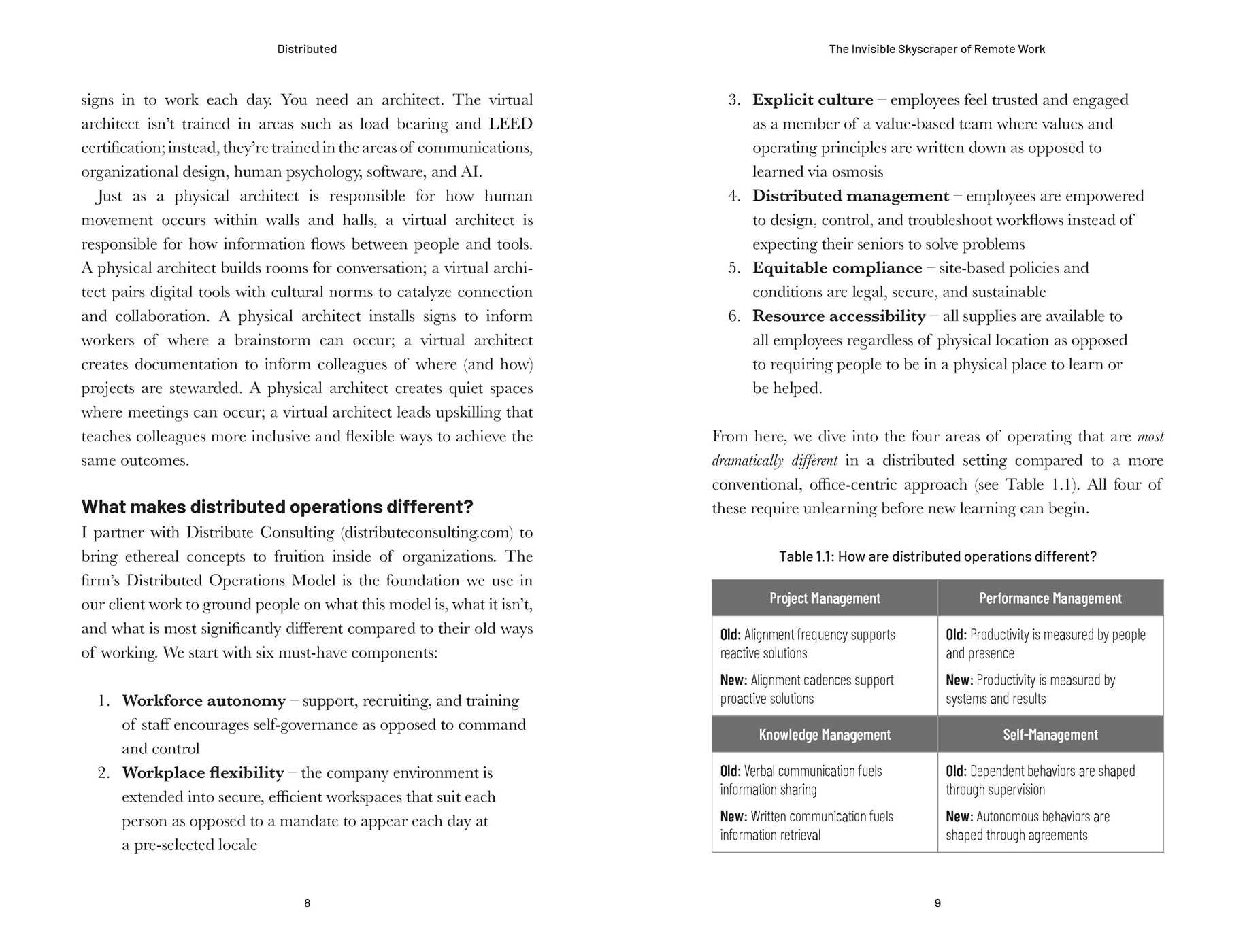 Distributed

signs in to work each day. You need an architect. The virtual architect isn't trained in areas such as load bearing and LEED certification; instead, they're trained in the areas of communications, organizational design, human psychology, software, and AI.

Just as a physical architect is responsible for how human movement occurs within walls and halls, a virtual architect is responsible for how information flows between people and tools. A physical architect builds rooms for conversation; a virtual architect pairs digital tools with cultural norms to catalyze connection and collaboration. A physical architect installs signs to inform workers of where a brainstorm can occur; a virtual architect creates documentation to inform colleagues of where (and how) projects are stewarded. A physical architect creates quiet spaces where meetings can occur; a virtual architect leads upskilling that teaches colleagues more inclusive and flexible ways to achieve the same outcomes.

What makes distributed operations different?

I partner with Distribute Consulting (distributeconsulting.com) to bring ethereal concepts to fruition inside of organizations. The firm's Distributed Operations Model is the foundation we use in our client work to ground people on what this model is, what it isn't, and what is most significantly different compared to their old ways of working. We start with six must-have components:

1. Workforce autonomy – support, recruiting, and training of staff encourages self-governance as opposed to command and control
2. Workplace flexibility – the company environment is extended into secure, efficient workspaces that suit each person as opposed to a mandate to appear each day at a pre-selected locale

8

The Invisible Skyscraper of Remote Work

3. Explicit culture – employees feel trusted and engaged as a member of a value-based team where values and operating principles are written down as opposed to learned via osmosis
4. Distributed management – employees are empowered to design, control, and troubleshoot workflows instead of expecting their seniors to solve problems
5. Equitable compliance – site-based policies and conditions are legal, secure, and sustainable
6. Resource accessibility – all supplies are available to all employees regardless of physical location as opposed to requiring people to be in a physical place to learn or be helped.

From here, we dive into the four areas of operating that are most dramatically different in a distributed setting compared to a more conventional, office-centric approach (see Table 1.1). All four of these require unlearning before new learning can begin.

Table 1.1: How are distributed operations different?

| Project Management | Performance Management |
|---|---|
| Old: Alignment frequency supports reactive solutions New: Alignment cadences support proactive solutions | Old: Productivity is measured by people and presence New: Productivity is measured by systems and results |
| Knowledge Management | Self-Management |
| Old: Verbal communication fuels information sharing New: Written communication fuels information retrieval | Old: Dependent behaviors are shaped through supervision New: Autonomous behaviors are shaped through agreements |

9